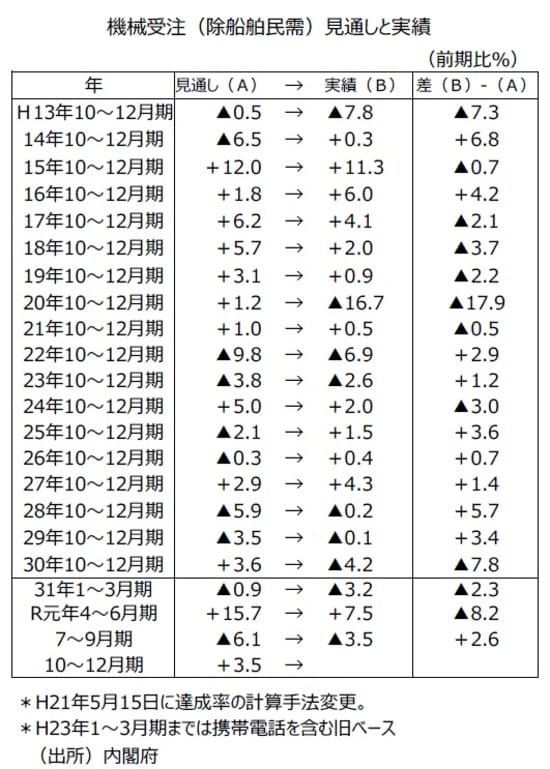 機械受注（除船舶民需）見通しと実績

（前期比%）

| 年 | 見通し（A） | → | 実績（B） | 差（B）-（A） |
|---|---|---|---|---|
| H13年10～12月期 | ▲0.5 | → | ▲7.8 | ▲7.3 |
| 14年10～12月期 | ▲6.5 | → | +0.3 | +6.8 |
| 15年10～12月期 | +12.0 | → | +11.3 | ▲0.7 |
| 16年10～12月期 | +1.8 | → | +6.0 | +4.2 |
| 17年10～12月期 | +6.2 | → | +4.1 | ▲2.1 |
| 18年10～12月期 | +5.7 | → | +2.0 | ▲3.7 |
| 19年10～12月期 | +3.1 | → | +0.9 | ▲2.2 |
| 20年10～12月期 | +1.2 | → | ▲16.7 | ▲17.9 |
| 21年10～12月期 | +1.0 | → | +0.5 | ▲0.5 |
| 22年10～12月期 | ▲9.8 | → | ▲6.9 | +2.9 |
| 23年10～12月期 | ▲3.8 | → | ▲2.6 | +1.2 |
| 24年10～12月期 | +5.0 | → | +2.0 | ▲3.0 |
| 25年10～12月期 | ▲2.1 | → | +1.5 | +3.6 |
| 26年10～12月期 | ▲0.3 | → | +0.4 | +0.7 |
| 27年10～12月期 | +2.9 | → | +4.3 | +1.4 |
| 28年10～12月期 | ▲5.9 | → | ▲0.2 | +5.7 |
| 29年10～12月期 | ▲3.5 | → | ▲0.1 | +3.4 |
| 30年10～12月期 | +3.6 | → | ▲4.2 | ▲7.8 |
| 31年1～3月期 | ▲0.9 | → | ▲3.2 | ▲2.3 |
| R元年4～6月期 | +15.7 | → | +7.5 | ▲8.2 |
| 7～9月期 | ▲6.1 | → | ▲3.5 | +2.6 |
| 10～12月期 | +3.5 | → | | |

＊H21年5月15日に達成率の計算手法変更。
＊H23年1～3月期までは携帯電話を含む旧ベース
（出所）内閣府